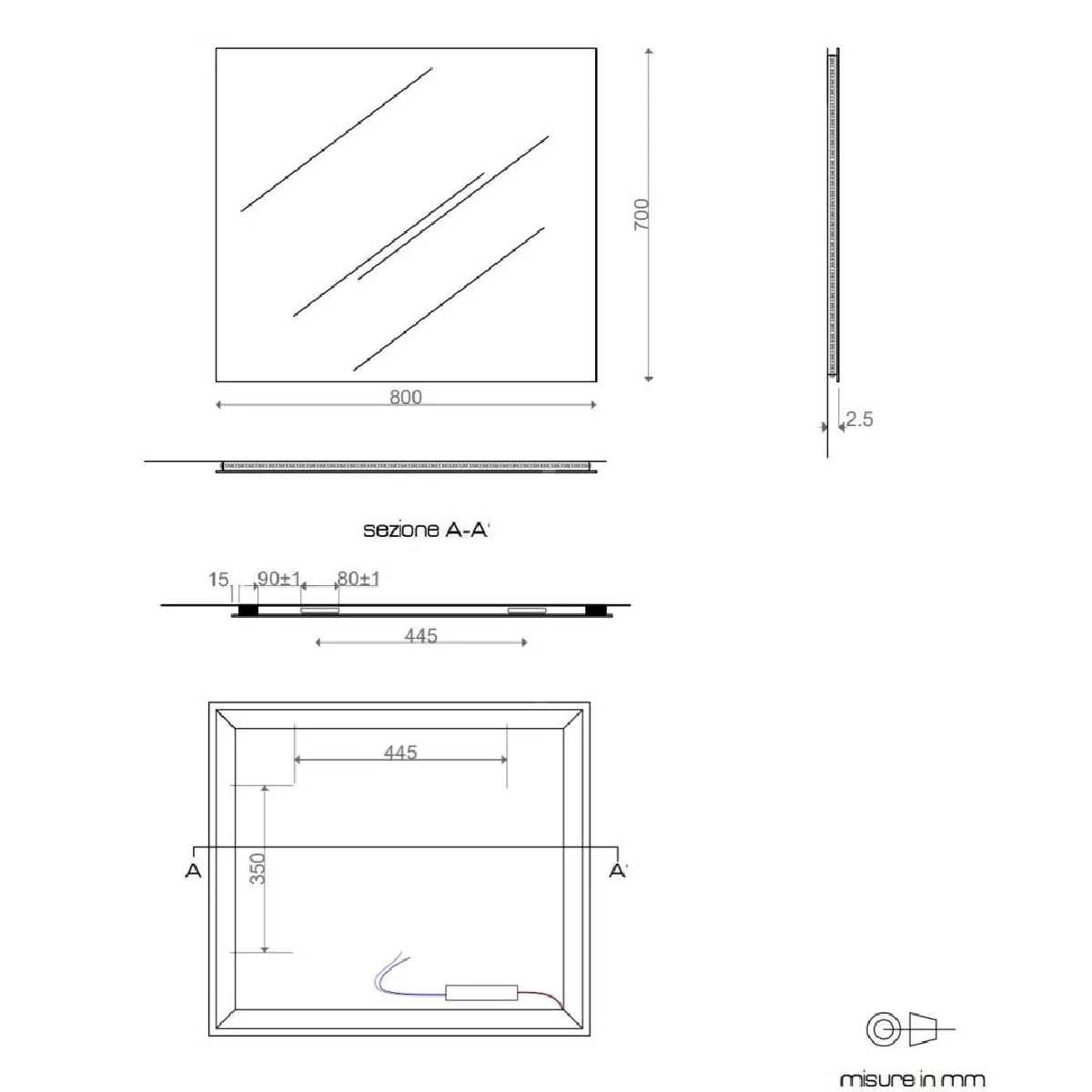 700

800

2.5

sezione A-A'

15 90±1 80±1

445

445

350

A

A'

misure in mm